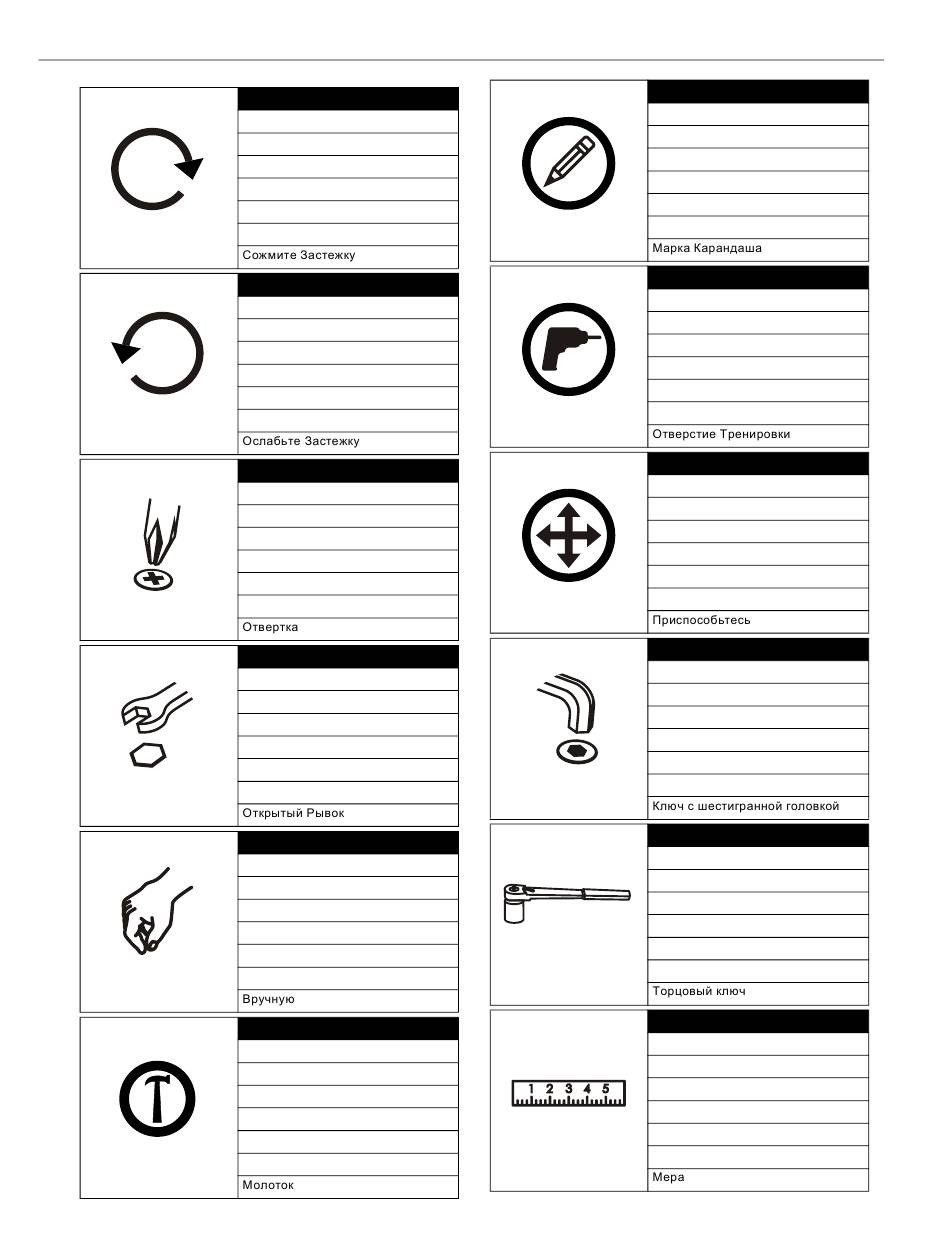 Сожмите Застежку

Ослабьте Застежку

Отвертка

Открытый Рывок

Вручную

Молоток

Марка Карандаша

Отверстие Тренировки

Приспособьтесь

Ключ с шестигранной головкой

Торцовый ключ

1 2 3 4 5

Мера